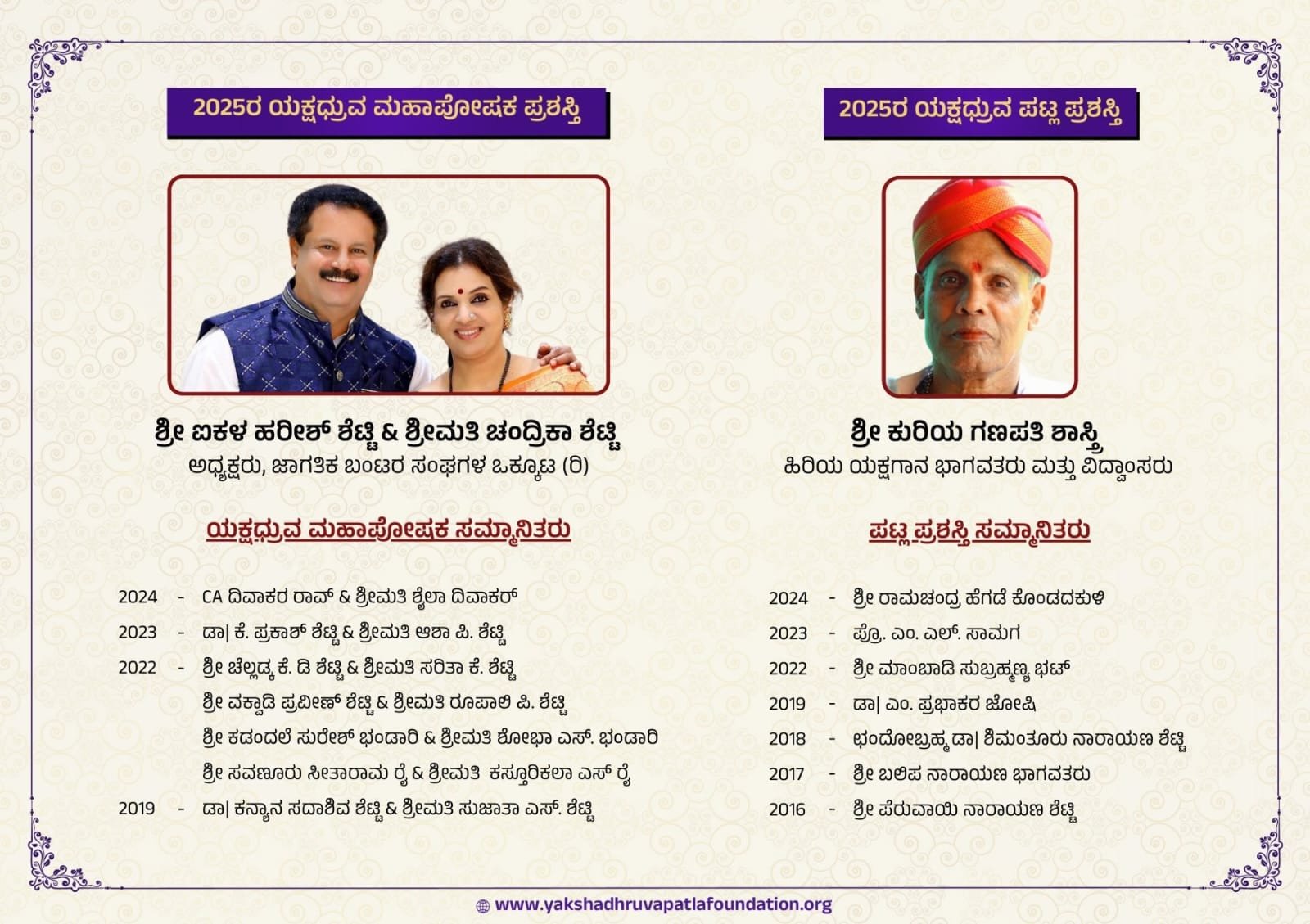 2025ರ ಯಕ್ಷಧ್ರುವ ಮಹಾಪೋಷಕ ಪ್ರಶಸ್ತಿ

ಶ್ರೀ ಐಕಳ ಹರೀಶ್ ಶೆಟ್ಟಿ & ಶ್ರೀಮತಿ ಚಂದ್ರಿಕಾ ಶೆಟ್ಟಿ
ಅಧ್ಯಕ್ಷರು, ಜಾಗತಿಕ ಬಂಟರ ಸಂಘಗಳ ಒಕ್ಕೂಟ (ರಿ)

ಯಕ್ಷಧ್ರುವ ಮಹಾಪೋಷಕ ಸಮ್ಮಾನಿತರು

2024 - CA ದಿವಾಕರ ರಾವ್ & ಶ್ರೀಮತಿ ಶೈಲಾ ದಿವಾಕರ್
2023 - ಡಾ| ಕೆ. ಪ್ರಕಾಶ್ ಶೆಟ್ಟಿ & ಶ್ರೀಮತಿ ಆಶಾ ಪಿ. ಶೆಟ್ಟಿ
2022 - ಶ್ರೀ ಚೆಲ್ಲಡ್ಕ ಕೆ. ಡಿ ಶೆಟ್ಟಿ & ಶ್ರೀಮತಿ ಸರಿತಾ ಕೆ. ಶೆಟ್ಟಿ
ಶ್ರೀ ವಕ್ವಾಡಿ ಪ್ರವೀಣ್ ಶೆಟ್ಟಿ & ಶ್ರೀಮತಿ ರೂಪಾಲಿ ಪಿ. ಶೆಟ್ಟಿ
ಶ್ರೀ ಕಡಂದಲೆ ಸುರೇಶ್ ಭಂಡಾರಿ & ಶ್ರೀಮತಿ ಶೋಭಾ ಎಸ್. ಭಂಡಾರಿ
ಶ್ರೀ ಸವಣೂರು ಸೀತಾರಾಮ ರೈ & ಶ್ರೀಮತಿ ಕಸ್ತೂರಿಕಲಾ ಎಸ್ ರೈ
2019 - ಡಾ| ಕನ್ಯಾನ ಸದಾಶಿವ ಶೆಟ್ಟಿ & ಶ್ರೀಮತಿ ಸುಜಾತಾ ಎಸ್. ಶೆಟ್ಟಿ

2025ರ ಯಕ್ಷಧ್ರುವ ಪಟ್ಲ ಪ್ರಶಸ್ತಿ

ಶ್ರೀ ಕುರಿಯ ಗಣಪತಿ ಶಾಸ್ತ್ರಿ
ಹಿರಿಯ ಯಕ್ಷಗಾನ ಭಾಗವತರು ಮತ್ತು ವಿದ್ವಾಂಸರು

ಪಟ್ಲ ಪ್ರಶಸ್ತಿ ಸಮ್ಮಾನಿತರು

2024 - ಶ್ರೀ ರಾಮಚಂದ್ರ ಹೆಗಡೆ ಕೊಂಡದಕುಳಿ
2023 - ಪ್ರೊ. ಎಂ. ಎಲ್. ಸಾಮಗ
2022 - ಶ್ರೀ ಮಾಂಬಾಡಿ ಸುಬ್ರಹ್ಮಣ್ಯ ಭಟ್
2019 - ಡಾ| ಎಂ. ಪ್ರಭಾಕರ ಜೋಷಿ
2018 - ಛಂದೋಬ್ರಹ್ಮ ಡಾ| ಶಿಮಂತೂರು ನಾರಾಯಣ ಶೆಟ್ಟಿ
2017 - ಶ್ರೀ ಬಲಿಪ ನಾರಾಯಣ ಭಾಗವತರು
2016 - ಶ್ರೀ ಪೆರುವಾಯಿ ನಾರಾಯಣ ಶೆಟ್ಟಿ

www.yakshadhruvapatlafoundation.org